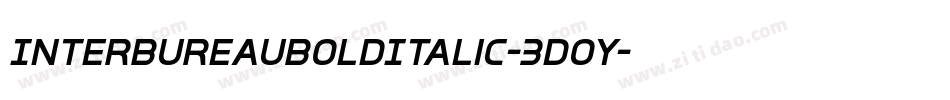 INTERBUREAUBOLDITALIC-3DOY-

www.zitidao.com